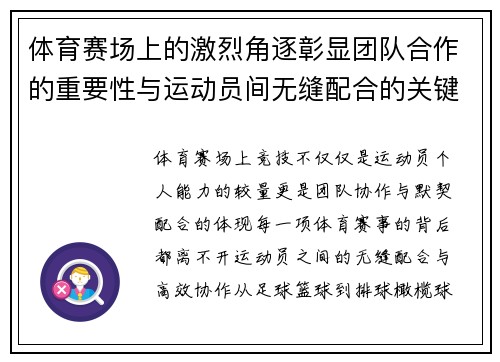 体育赛场上的激烈角逐彰显团队合作的重要性与运动员间无缝配合的关键

体育赛场上竞技不仅仅是运动员个人能力的较量更是团队协作与默契配合的体现每一项体育赛事的背后都离不开运动员之间的无缝配合与高效协作从足球篮球到排球橄榄球